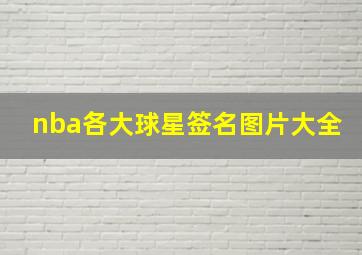 nba各大球星签名图片大全